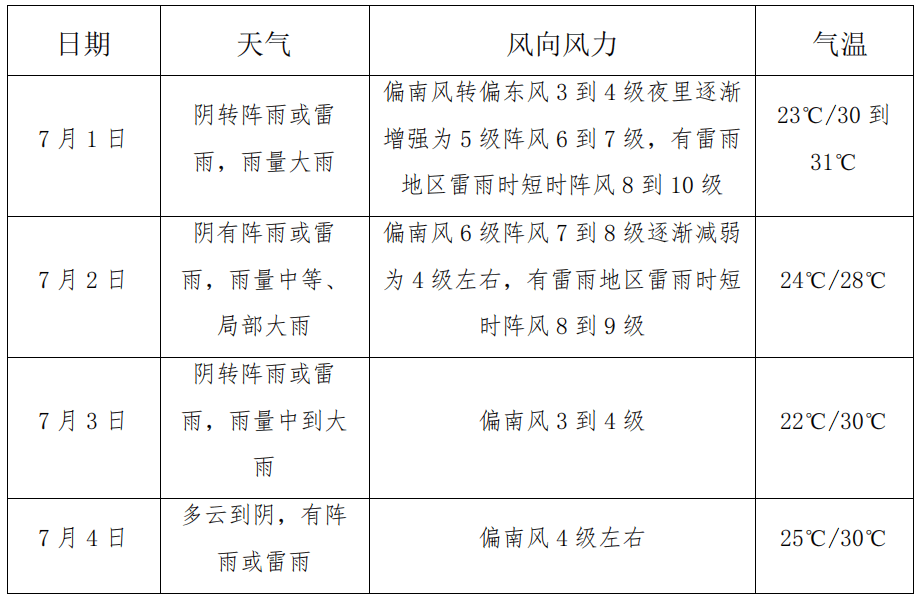 | 日期 | 天气 | 风向风力 | 气温 |
|---|---|---|---|
| 7月1日 | 阴转阵雨或雷雨，雨量大雨 | 偏南风转偏东风3到4级夜里逐渐增强为5级阵风6到7级，有雷雨地区雷雨时短时阵风8到10级 | 23℃/30到31℃ |
| 7月2日 | 阴有阵雨或雷雨，雨量中等、局部大雨 | 偏南风6级阵风7到8级逐渐减弱为4级左右，有雷雨地区雷雨时短时阵风8到9级 | 24℃/28℃ |
| 7月3日 | 阴转阵雨或雷雨，雨量中到大雨 | 偏南风3到4级 | 22℃/30℃ |
| 7月4日 | 多云到阴，有阵雨或雷雨 | 偏南风4级左右 | 25℃/30℃ |